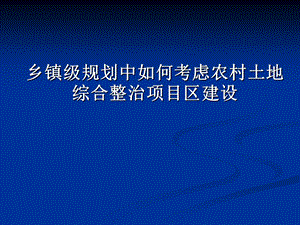 乡镇级规划中如何考虑农村土地综合整治项目区建设